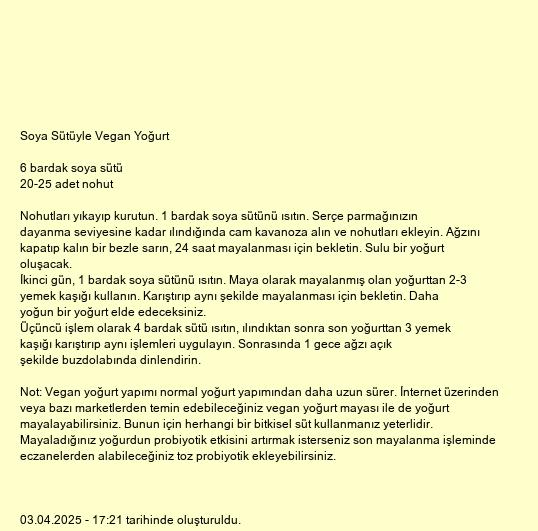 Soya Sütüyle Vegan Yoğurt

6 bardak soya sütü
20-25 adet nohut

Nohutları yıkayıp kurutun. 1 bardak soya sütünü ısıtın. Serçe parmağınızın dayanma seviyesine kadar ılındığında cam kavanoza alın ve nohutları ekleyin. Ağzını kapatıp kalın bir bezle sarın, 24 saat mayalanması için bekletin. Sulu bir yoğurt oluşacak.
İkinci gün, 1 bardak soya sütünü ısıtın. Maya olarak mayalanmış olan yoğurttan 2-3 yemek kaşığı kullanın. Karıştırıp aynı şekilde mayalanması için bekletin. Daha yoğun bir yoğurt elde edeceksiniz.
Üçüncü işlem olarak 4 bardak sütü ısıtın, ılındıktan sonra son yoğurttan 3 yemek kaşığı karıştırıp aynı işlemleri uygulayın. Sonrasında 1 gece ağzı açık şekilde buzdolabında dinlendirin.

Not: Vegan yoğurt yapımı normal yoğurt yapımından daha uzun sürer. İnternet üzerinden veya bazı marketlerden temin edebileceğiniz vegan yoğurt mayası ile de yoğurt mayalayabilirsiniz. Bunun için herhangi bir bitkisel süt kullanmanız yeterlidir. Mayaladığınız yoğurdun probiyotik etkisini artırmak isterseniz son mayalanma işleminde eczanelerden alabileceğiniz toz probiyotik ekleyebilirsiniz.

03.04.2025 - 17:21 tarihinde oluşturuldu.